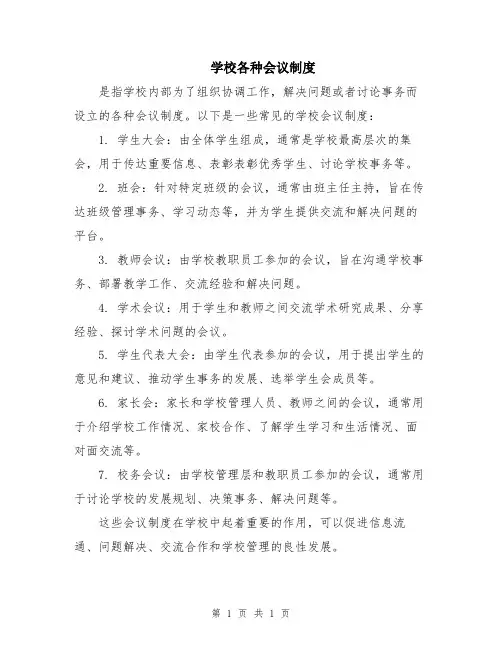 学校各种会议制度

是指学校内部为了组织协调工作，解决问题或者讨论事务而设立的各种会议制度。以下是一些常见的学校会议制度：

1. 学生大会：由全体学生组成，通常是学校最高层次的集会，用于传达重要信息、表彰表彰优秀学生、讨论学校事务等。

2. 班会：针对特定班级的会议，通常由班主任主持，旨在传达班级管理事务、学习动态等，并为学生提供交流和解决问题的平台。

3. 教师会议：由学校教职员工参加的会议，旨在沟通学校事务、部署教学工作、交流经验和解决问题。

4. 学术会议：用于学生和教师之间交流学术研究成果、分享经验、探讨学术问题的会议。

5. 学生代表大会：由学生代表参加的会议，用于提出学生的意见和建议、推动学生事务的发展、选举学生会成员等。

6. 家长会：家长和学校管理人员、教师之间的会议，通常用于介绍学校工作情况、家校合作、了解学生学习和生活情况、面对面交流等。

7. 校务会议：由学校管理层和教职员工参加的会议，通常用于讨论学校的发展规划、决策事务、解决问题等。

这些会议制度在学校中起着重要的作用，可以促进信息流通、问题解决、交流合作和学校管理的良性发展。

第 1 页 共 1 页